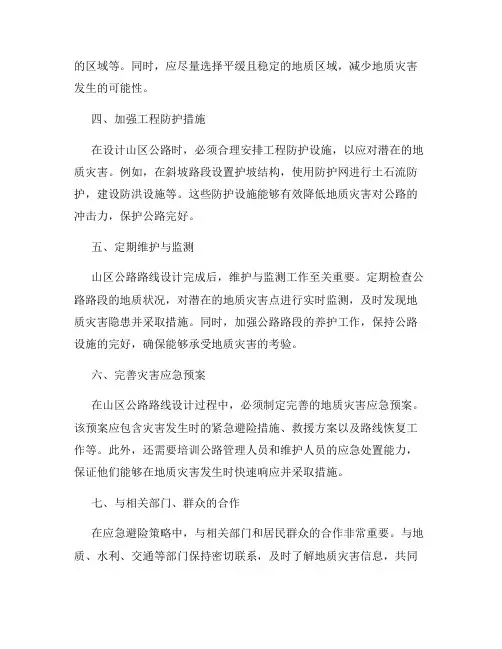 的区域等。同时，应尽量选择平缓且稳定的地质区域，减少地质灾害发生的可能性。

四、加强工程防护措施

在设计山区公路时，必须合理安排工程防护设施，以应对潜在的地质灾害。例如，在斜坡路段设置护坡结构，使用防护网进行土石流防护，建设防洪设施等。这些防护设施能够有效降低地质灾害对公路的冲击力，保护公路完好。

五、定期维护与监测

山区公路路线设计完成后，维护与监测工作至关重要。定期检查公路路段的地质状况，对潜在的地质灾害点进行实时监测，及时发现地质灾害隐患并采取措施。同时，加强公路路段的养护工作，保持公路设施的完好，确保能够承受地质灾害的考验。

六、完善灾害应急预案

在山区公路路线设计过程中，必须制定完善的地质灾害应急预案。该预案应包含灾害发生时的紧急避险措施、救援方案以及路线恢复工作等。此外，还需要培训公路管理人员和维护人员的应急处置能力，保证他们能够在地质灾害发生时快速响应并采取措施。

七、与相关部门、群众的合作

在应急避险策略中，与相关部门和居民群众的合作非常重要。与地质、水利、交通等部门保持密切联系，及时了解地质灾害信息，共同